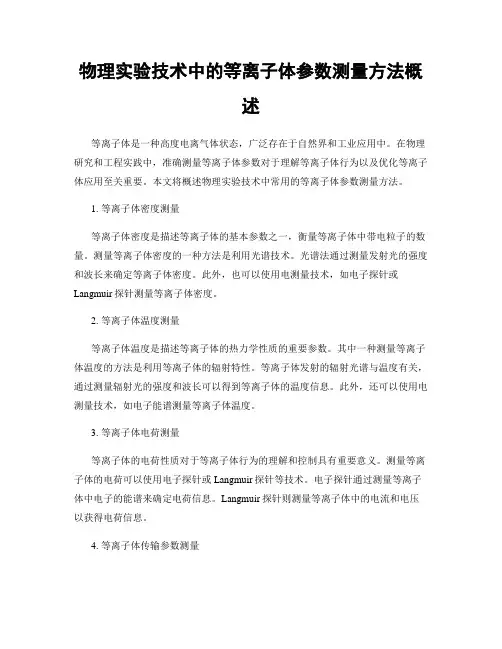 物理实验技术中的等离子体参数测量方法概述

等离子体是一种高度电离气体状态，广泛存在于自然界和工业应用中。在物理研究和工程实践中，准确测量等离子体参数对于理解等离子体行为以及优化等离子体应用至关重要。本文将概述物理实验技术中常用的等离子体参数测量方法。

1. 等离子体密度测量

等离子体密度是描述等离子体的基本参数之一，衡量等离子体中带电粒子的数量。测量等离子体密度的一种方法是利用光谱技术。光谱法通过测量发射光的强度和波长来确定等离子体密度。此外，也可以使用电测量技术，如电子探针或Langmuir探针测量等离子体密度。

2. 等离子体温度测量

等离子体温度是描述等离子体的热力学性质的重要参数。其中一种测量等离子体温度的方法是利用等离子体的辐射特性。等离子体发射的辐射光谱与温度有关，通过测量辐射光的强度和波长可以得到等离子体的温度信息。此外，还可以使用电测量技术，如电子能谱测量等离子体温度。

3. 等离子体电荷测量

等离子体的电荷性质对于等离子体行为的理解和控制具有重要意义。测量等离子体的电荷可以使用电子探针或Langmuir探针等技术。电子探针通过测量等离子体中电子的能谱来确定电荷信息。Langmuir探针则测量等离子体中的电流和电压以获得电荷信息。

4. 等离子体传输参数测量